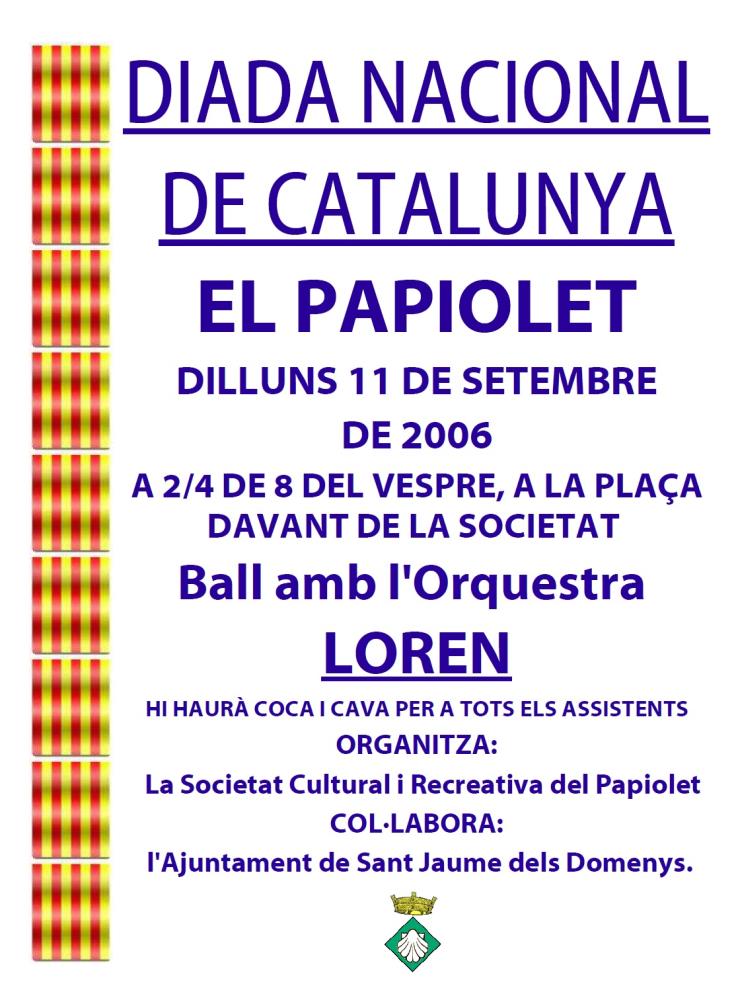 DIADA NACIONAL DE CATALUNYA

EL PAPIOLET

DILLUNS 11 DE SETEMBRE DE 2006

A 2/4 DE 8 DEL VESPRE, A LA PLAÇA DAVANT DE LA SOCIETAT

Ball amb l'Orquestra

LOREN

HI HAURÀ COCA I CAVA PER A TOTS ELS ASSISTENTS

ORGANITZA:

La Societat Cultural i Recreativa del Papiolet

COL·LABORA:

l'Ajuntament de Sant Jaume dels Domenys.